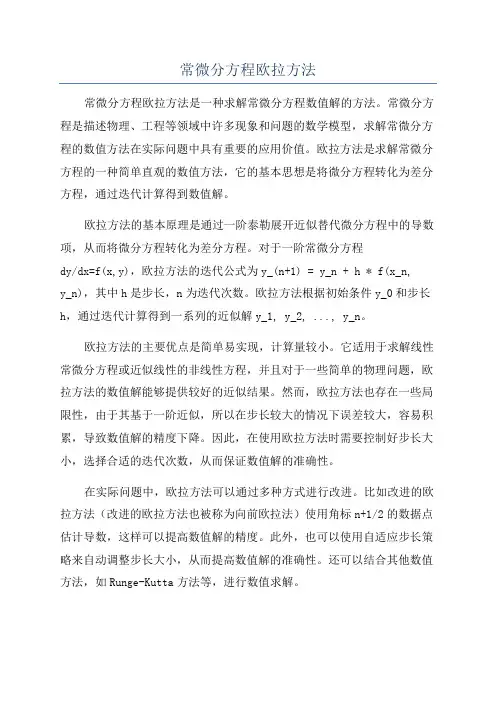 常微分方程欧拉方法

常微分方程欧拉方法是一种求解常微分方程数值解的方法。常微分方程是描述物理、工程等领域中许多现象和问题的数学模型，求解常微分方程的数值方法在实际问题中具有重要的应用价值。欧拉方法是求解常微分方程的一种简单直观的数值方法，它的基本思想是将微分方程转化为差分方程，通过迭代计算得到数值解。

欧拉方法的基本原理是通过一阶泰勒展开近似替代微分方程中的导数项，从而将微分方程转化为差分方程。对于一阶常微分方程 dy/dx=f(x,y)，欧拉方法的迭代公式为 y_(n+1) = y_n + h * f(x_n, y_n)，其中 h 是步长，n 为迭代次数。欧拉方法根据初始条件 y_0 和步长 h，通过迭代计算得到一系列的近似解 y_1, y_2, ..., y_n。

欧拉方法的主要优点是简单易实现，计算量较小。它适用于求解线性常微分方程或近似线性的非线性方程，并且对于一些简单的物理问题，欧拉方法的数值解能够提供较好的近似结果。然而，欧拉方法也存在一些局限性，由于其基于一阶近似，所以在步长较大的情况下误差较大，容易积累，导致数值解的精度下降。因此，在使用欧拉方法时需要控制好步长大小，选择合适的迭代次数，从而保证数值解的准确性。

在实际问题中，欧拉方法可以通过多种方式进行改进。比如改进的欧拉方法（改进的欧拉方法也被称为向前欧拉法）使用角标 n+1/2 的数据点估计导数，这样可以提高数值解的精度。此外，也可以使用自适应步长策略来自动调整步长大小，从而提高数值解的准确性。还可以结合其他数值方法，如 Runge-Kutta 方法等，进行数值求解。